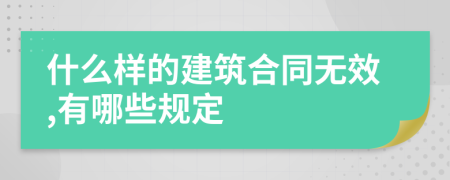 什么样的建筑合同无效,有哪些规定